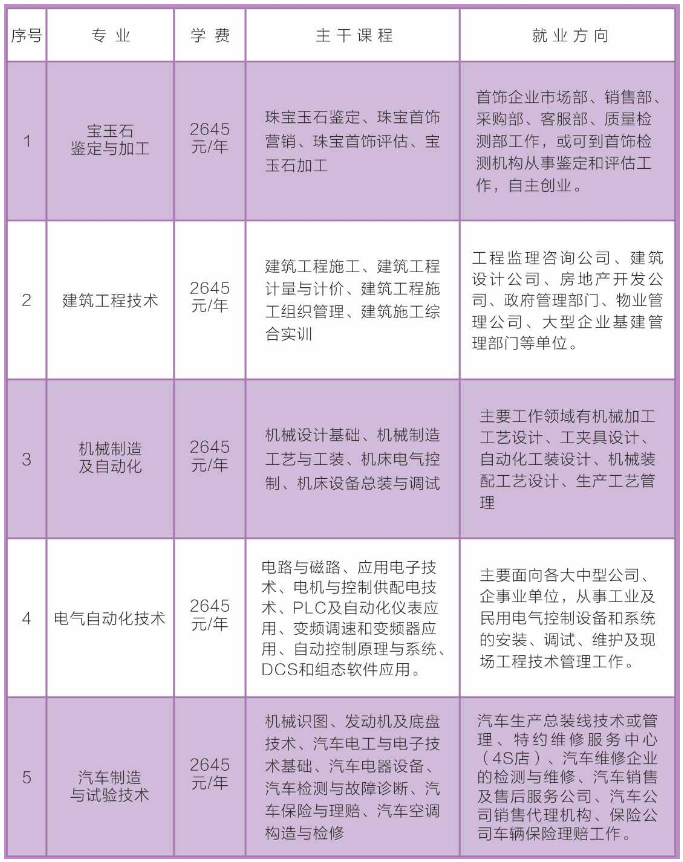 | 序号 | 专业 | 学费 | 主干课程 | 就业方向 |
|---|---|---|---|---|
| 1 | 宝玉石鉴定与加工 | 2645元/年 | 珠宝玉石鉴定、珠宝首饰营销、珠宝首饰评估、宝玉石加工 | 首饰企业市场部、销售部、采购部、客服部、质量检测部工作，或可到首饰检测机构从事鉴定和评估工作，自主创业。 |
| 2 | 建筑工程技术 | 2645元/年 | 建筑工程施工、建筑工程计量与计价、建筑工程施工组织管理、建筑施工综合实训 | 工程监理咨询公司、建筑设计公司、房地产开发公司、政府管理部门、物业管理公司、大型企业基建管理部门等单位。 |
| 3 | 机械制造及自动化 | 2645元/年 | 机械设计基础、机械制造工艺与工装、机床电气控制、机床设备总装与调试 | 主要工作领域有机械加工工艺设计、工夹具设计、自动化工装设计、机械装配工艺设计、生产工艺管理 |
| 4 | 电气自动化技术 | 2645元/年 | 电路与磁路、应用电子技术、电机与控制供配电技术、PLC及自动化仪表应用、变频调速和变频器应用、自动控制原理与系统、DCS和组态软件应用。 | 主要面向各大中型公司、企事业单位，从事工业及民用电气控制设备和系统的安装、调试、维护及现场工程技术管理工作。 |
| 5 | 汽车制造与试验技术 | 2645元/年 | 机械识图、发动机及底盘技术、汽车电工与电子技术基础、汽车电器设备、汽车检测与故障诊断、汽车保险与理赔、汽车空调构造与检修 | 汽车生产总装线技术或管理、特约维修服务中心（4S店）、汽车维修企业的检测与维修、汽车销售及售后服务公司、汽车公司销售代理机构、保险公司车辆保险理赔工作。 |